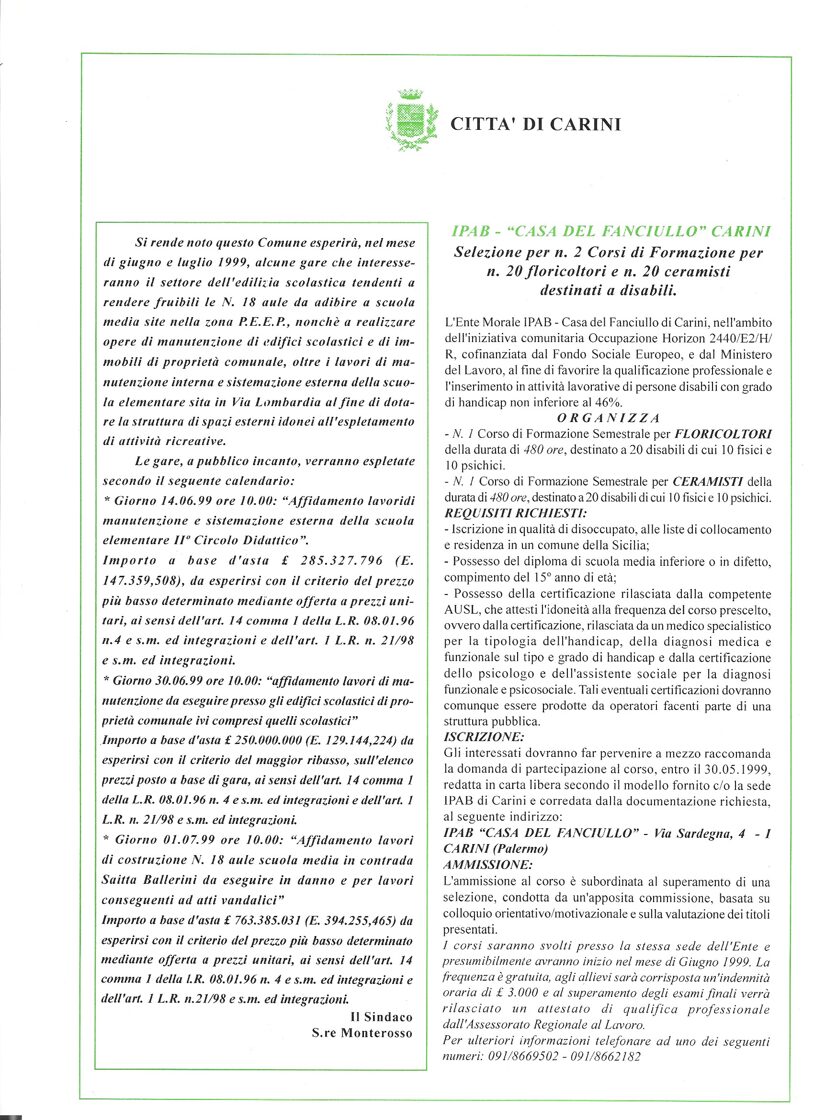 CITTA' DI CARINI

Si rende noto questo Comune esperirà, nel mese di giugno e luglio 1999, alcune gare che interesseranno il settore dell'edilizia scolastica tendenti a rendere fruibili le N. 18 aule da adibire a scuola media site nella zona P.E.E.P., nonchè a realizzare opere di manutenzione di edifici scolastici e di immobili di proprietà comunale, oltre i lavori di manutenzione interna e sistemazione esterna della scuola elementare sita in Via Lombardia al fine di dotare la struttura di spazi esterni idonei all'espletamento di attività ricreative.

Le gare, a pubblico incanto, verranno espletate secondo il seguente calendario:
* Giorno 14.06.99 ore 10.00: "Affidamento lavoridi manutenzione e sistemazione esterna della scuola elementare II° Circolo Didattico".
Importo a base d'asta £ 285.327.796 (E. 147.359,508), da esperirsi con il criterio del prezzo più basso determinato mediante offerta a prezzi unitari, ai sensi dell'art. 14 comma 1 della L.R. 08.01.96 n.4 e s.m. ed integrazioni e dell'art. 1 L.R. n. 21/98 e s.m. ed integrazioni.
* Giorno 30.06.99 ore 10.00: "affidamento lavori di manutenzione da eseguire presso gli edifici scolastici di proprietà comunale ivi compresi quelli scolastici"
Importo a base d'asta £ 250.000.000 (E. 129.144,224) da esperirsi con il criterio del maggior ribasso, sull'elenco prezzi posto a base di gara, ai sensi dell'art. 14 comma 1 della L.R. 08.01.96 n. 4 e s.m. ed integrazioni e dell'art. 1 L.R. n. 21/98 e s.m. ed integrazioni.
* Giorno 01.07.99 ore 10.00: "Affidamento lavori di costruzione N. 18 aule scuola media in contrada Saitta Ballerini da eseguire in danno e per lavori conseguenti ad atti vandalici"
Importo a base d'asta £ 763.385.031 (E. 394.255,465) da esperirsi con il criterio del prezzo più basso determinato mediante offerta a prezzi unitari, ai sensi dell'art. 14 comma 1 della l.R. 08.01.96 n. 4 e s.m. ed integrazioni e dell'art. 1 L.R. n.21/98 e s.m. ed integrazioni.
Il Sindaco
S.re Monterosso

IPAB - "CASA DEL FANCIULLO" CARINI
Selezione per n. 2 Corsi di Formazione per n. 20 floricoltori e n. 20 ceramisti destinati a disabili.

L'Ente Morale IPAB - Casa del Fanciullo di Carini, nell'ambito dell'iniziativa comunitaria Occupazione Horizon 2440/E2/H/R, cofinanziata dal Fondo Sociale Europeo, e dal Ministero del Lavoro, al fine di favorire la qualificazione professionale e l'inserimento in attività lavorative di persone disabili con grado di handicap non inferiore al 46%.
ORGANIZZA
- N. 1 Corso di Formazione Semestrale per FLORICOLTORI della durata di 480 ore, destinato a 20 disabili di cui 10 fisici e 10 psichici.
- N. 1 Corso di Formazione Semestrale per CERAMISTI della durata di 480 ore, destinato a 20 disabili di cui 10 fisici e 10 psichici.
REQUISITI RICHIESTI:
- Iscrizione in qualità di disoccupato, alle liste di collocamento e residenza in un comune della Sicilia;
- Possesso del diploma di scuola media inferiore o in difetto, compimento del 15° anno di età;
- Possesso della certificazione rilasciata dalla competente AUSL, che attesti l'idoneità alla frequenza del corso prescelto, ovvero dalla certificazione, rilasciata da un medico specialistico per la tipologia dell'handicap, della diagnosi medica e funzionale sul tipo e grado di handicap e dalla certificazione dello psicologo e dell'assistente sociale per la diagnosi funzionale e psicosociale. Tali eventuali certificazioni dovranno comunque essere prodotte da operatori facenti parte di una struttura pubblica.
ISCRIZIONE:
Gli interessati dovranno far pervenire a mezzo raccomanda la domanda di partecipazione al corso, entro il 30.05.1999, redatta in carta libera secondo il modello fornito c/o la sede IPAB di Carini e corredata dalla documentazione richiesta, al seguente indirizzo:
IPAB "CASA DEL FANCIULLO" - Via Sardegna, 4 - I CARINI (Palermo)
AMMISSIONE:
L'ammissione al corso è subordinata al superamento di una selezione, condotta da un'apposita commissione, basata su colloquio orientativo/motivazionale e sulla valutazione dei titoli presentati.
I corsi saranno svolti presso la stessa sede dell'Ente e presumibilmente avranno inizio nel mese di Giugno 1999. La frequenza è gratuita, agli allievi sarà corrisposta un'indennità oraria di £ 3.000 e al superamento degli esami finali verrà rilasciato un attestato di qualifica professionale dall'Assessorato Regionale al Lavoro.
Per ulteriori informazioni telefonare ad uno dei seguenti numeri: 091/8669502 - 091/8662182